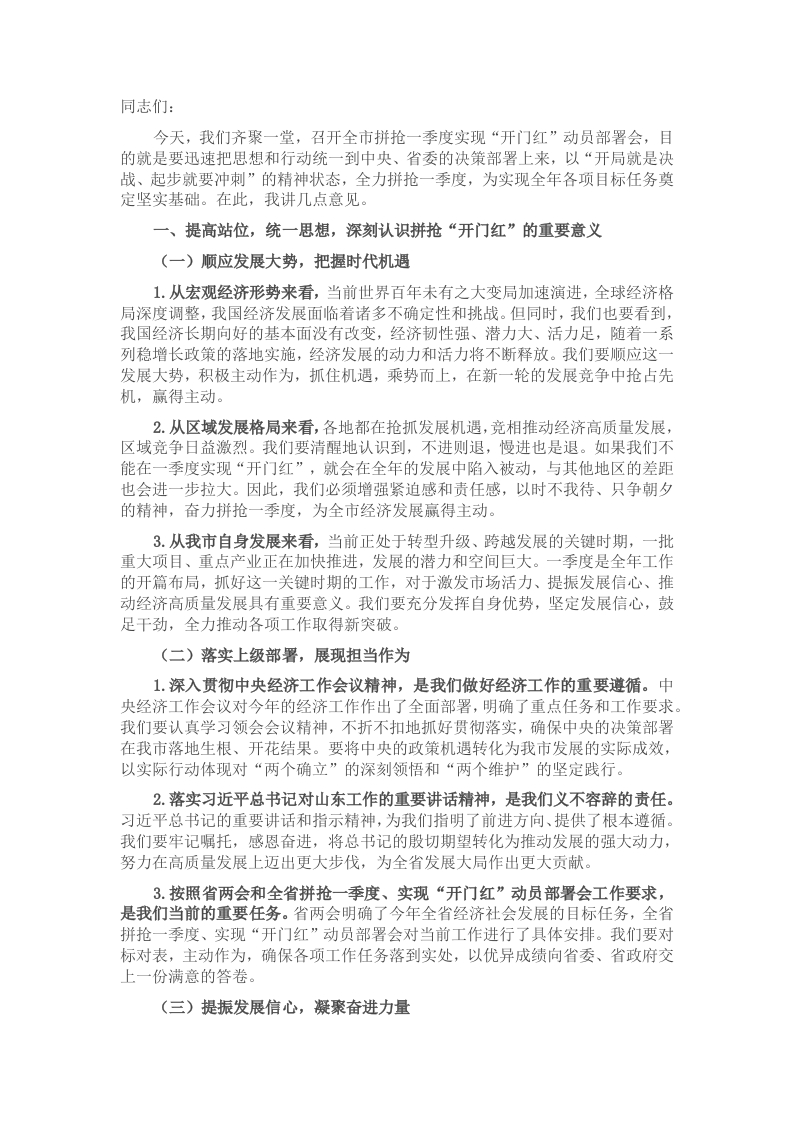 同志们：

今天，我们齐聚一堂，召开全市拼抢一季度实现“开门红”动员部署会，目的就是要迅速把思想和行动统一到中央、省委的决策部署上来，以“开局就是决战、起步就要冲刺”的精神状态，全力拼抢一季度，为实现全年各项目标任务奠定坚实基础。在此，我讲几点意见。

一、提高站位，统一思想，深刻认识拼抢“开门红”的重要意义

（一）顺应发展大势，把握时代机遇

1.从宏观经济形势来看，当前世界百年未有之大变局加速演进，全球经济格局深度调整，我国经济发展面临着诸多不确定性和挑战。但同时，我们也要看到，我国经济长期向好的基本面没有改变，经济韧性强、潜力大、活力足，随着一系列稳增长政策的落地实施，经济发展的动力和活力将不断释放。我们要顺应这一发展大势，积极主动作为，抓住机遇，乘势而上，在新一轮的发展竞争中抢占先机，赢得主动。

2.从区域发展格局来看，各地都在抢抓发展机遇，竞相推动经济高质量发展，区域竞争日益激烈。我们要清醒地认识到，不进则退，慢进也是退。如果我们不能在一季度实现“开门红”，就会在全年的发展中陷入被动，与其他地区的差距也会进一步拉大。因此，我们必须增强紧迫感和责任感，以时不我待、只争朝夕的精神，奋力拼抢一季度，为全市经济发展赢得主动。

3.从我市自身发展来看，当前正处于转型升级、跨越发展的关键时期，一批重大项目、重点产业正在加快推进，发展的潜力和空间巨大。一季度是全年工作的开篇布局，抓好这一关键时期的工作，对于激发市场活力、提振发展信心、推动经济高质量发展具有重要意义。我们要充分发挥自身优势，坚定发展信心，鼓足干劲，全力推动各项工作取得新突破。

（二）落实上级部署，展现担当作为

1.深入贯彻中央经济工作会议精神，是我们做好经济工作的重要遵循。中央经济工作会议对今年的经济工作作出了全面部署，明确了重点任务和工作要求。我们要认真学习领会会议精神，不折不扣地抓好贯彻落实，确保中央的决策部署在我市落地生根、开花结果。要将中央的政策机遇转化为我市发展的实际成效，以实际行动体现对“两个确立”的深刻领悟和“两个维护”的坚定践行。

2.落实习近平总书记对山东工作的重要讲话精神，是我们义不容辞的责任。习近平总书记的重要讲话和指示精神，为我们指明了前进方向、提供了根本遵循。我们要牢记嘱托，感恩奋进，将总书记的殷切期望转化为推动发展的强大动力，努力在高质量发展上迈出更大步伐，为全省发展大局作出更大贡献。

3.按照省两会和全省拼抢一季度、实现“开门红”动员部署会工作要求，是我们当前的重要任务。省两会明确了今年全省经济社会发展的目标任务，全省拼抢一季度、实现“开门红”动员部署会对当前工作进行了具体安排。我们要对标对表，主动作为，确保各项工作任务落到实处，以优异成绩向省委、省政府交上一份满意的答卷。

（三）提振发展信心，凝聚奋进力量